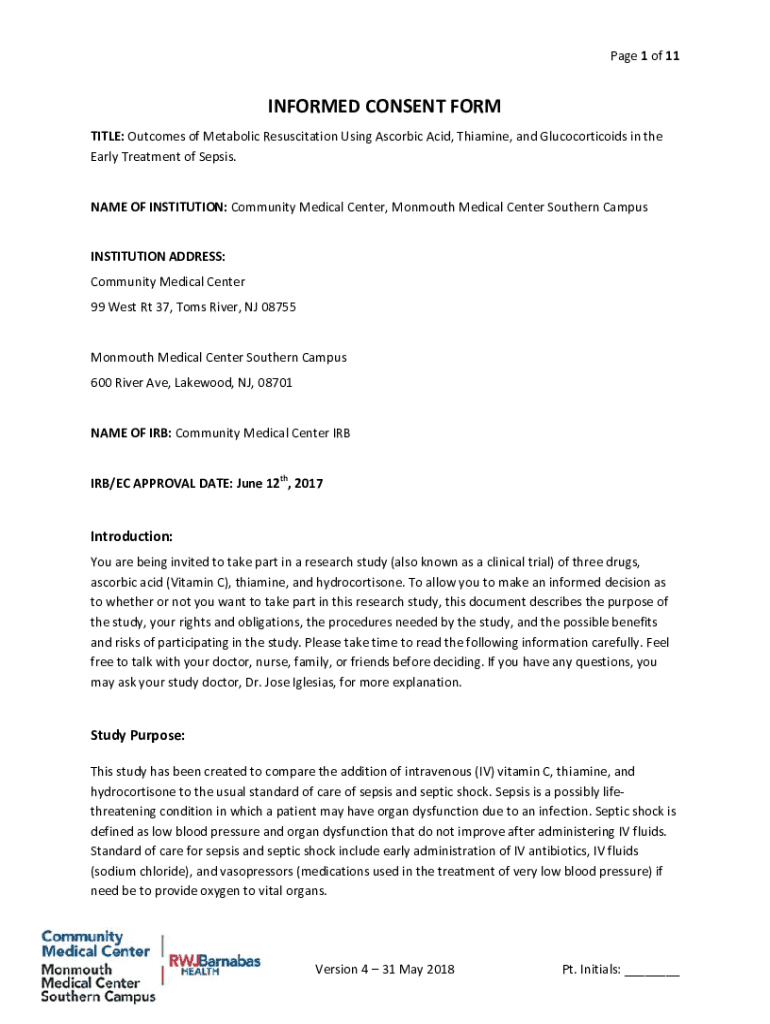 Page 1 of 11

INFORMED CONSENT FORM

TITLE: Outcomes of Metabolic Resuscitation Using Ascorbic Acid, Thiamine, and Glucocorticoids in the Early Treatment of Sepsis.

NAME OF INSTITUTION: Community Medical Center, Monmouth Medical Center Southern Campus

INSTITUTION ADDRESS:
Community Medical Center
99 West Rt 37, Toms River, NJ 08755

Monmouth Medical Center Southern Campus
600 River Ave, Lakewood, NJ, 08701

NAME OF IRB: Community Medical Center IRB

IRB/EC APPROVAL DATE: June 12$^{th}$, 2017

Introduction:

You are being invited to take part in a research study (also known as a clinical trial) of three drugs, ascorbic acid (Vitamin C), thiamine, and hydrocortisone. To allow you to make an informed decision as to whether or not you want to take part in this research study, this document describes the purpose of the study, your rights and obligations, the procedures needed by the study, and the possible benefits and risks of participating in the study. Please take time to read the following information carefully. Feel free to talk with your doctor, nurse, family, or friends before deciding. If you have any questions, you may ask your study doctor, Dr. Jose Iglesias, for more explanation.

Study Purpose:

This study has been created to compare the addition of intravenous (IV) vitamin C, thiamine, and hydrocortisone to the usual standard of care of sepsis and septic shock. Sepsis is a possibly life-threatening condition in which a patient may have organ dysfunction due to an infection. Septic shock is defined as low blood pressure and organ dysfunction that do not improve after administering IV fluids. Standard of care for sepsis and septic shock include early administration of IV antibiotics, IV fluids (sodium chloride), and vasopressors (medications used in the treatment of very low blood pressure) if need be to provide oxygen to vital organs.

Community Medical Center
Monmouth Medical Center Southern Campus
RWJBarnabas HEALTH

Version 4 – 31 May 2018

Pt. Initials: ________